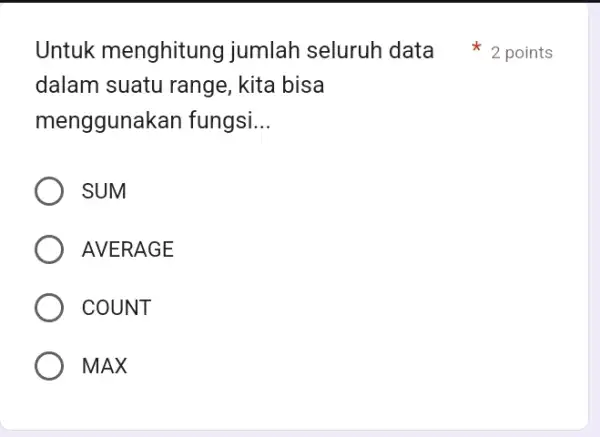 Untuk menghitung jumlah seluruh data dalam suatu range, kita bisa menggunakan fungsi... * 2 points

SUM

AVERAGE

COUNT

MAX